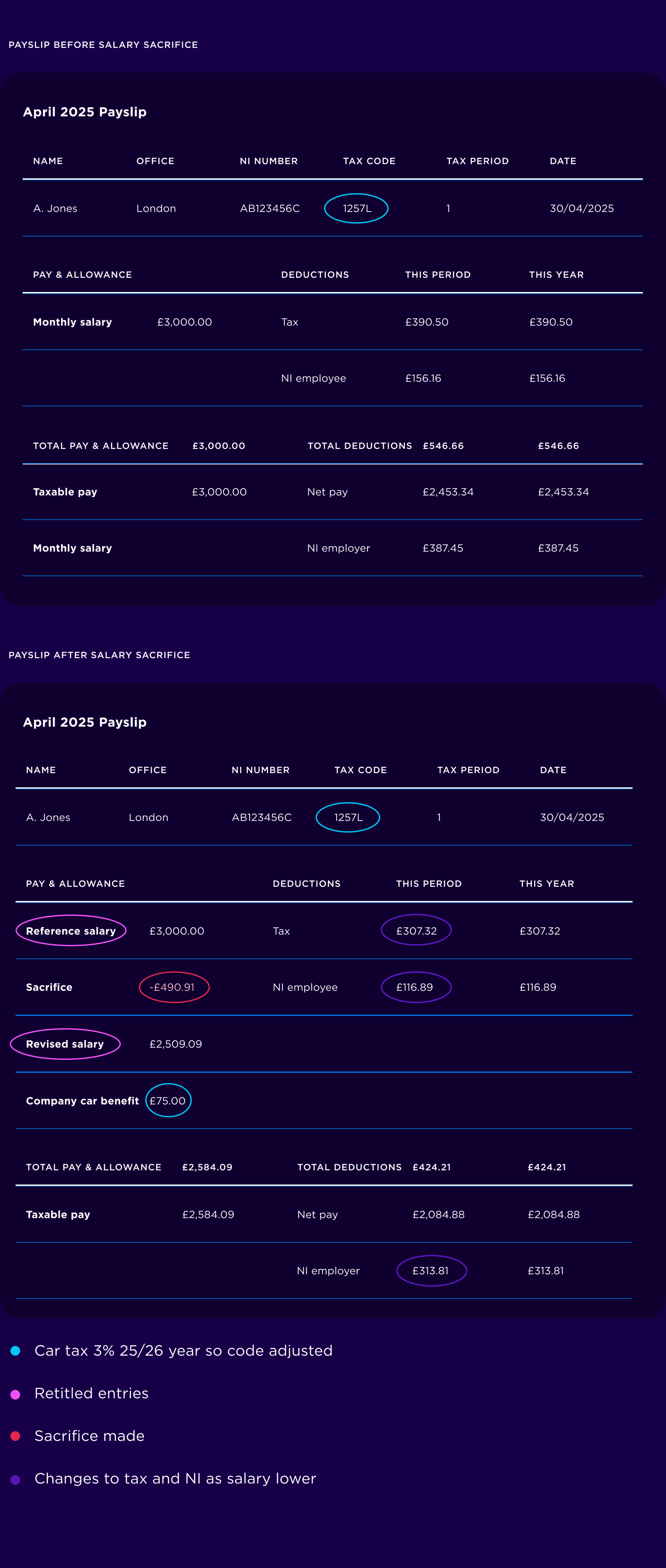 PAYSLIP BEFORE SALARY SACRIFICE

April 2025 Payslip

| NAME | OFFICE | NI NUMBER | TAX CODE | TAX PERIOD | DATE |
|---|---|---|---|---|---|
| A. Jones | London | AB123456C | 1257L | 1 | 30/04/2025 |

| PAY & ALLOWANCE | | DEDUCTIONS | THIS PERIOD | THIS YEAR |
|---|---|---|---|---|
| Monthly salary | £3,000.00 | Tax | £390.50 | £390.50 |
| | | NI employee | £156.16 | £156.16 |

| TOTAL PAY & ALLOWANCE | £3,000.00 | TOTAL DEDUCTIONS | £546.66 | £546.66 |
|---|---|---|---|---|
| Taxable pay | £3,000.00 | Net pay | £2,453.34 | £2,453.34 |
| Monthly salary | | NI employer | £387.45 | £387.45 |

PAYSLIP AFTER SALARY SACRIFICE

April 2025 Payslip

| NAME | OFFICE | NI NUMBER | TAX CODE | TAX PERIOD | DATE |
|---|---|---|---|---|---|
| A. Jones | London | AB123456C | 1257L | 1 | 30/04/2025 |

| PAY & ALLOWANCE | | DEDUCTIONS | THIS PERIOD | THIS YEAR |
|---|---|---|---|---|
| Reference salary | £3,000.00 | Tax | £307.32 | £307.32 |
| Sacrifice | -£490.91 | NI employee | £116.89 | £116.89 |
| Revised salary | £2,509.09 | | | |
| Company car benefit | £75.00 | | | |

| TOTAL PAY & ALLOWANCE | £2,584.09 | TOTAL DEDUCTIONS | £424.21 | £424.21 |
|---|---|---|---|---|
| Taxable pay | £2,584.09 | Net pay | £2,084.88 | £2,084.88 |
| | | NI employer | £313.81 | £313.81 |

• Car tax 3% 25/26 year so code adjusted

• Retitled entries

• Sacrifice made

• Changes to tax and NI as salary lower